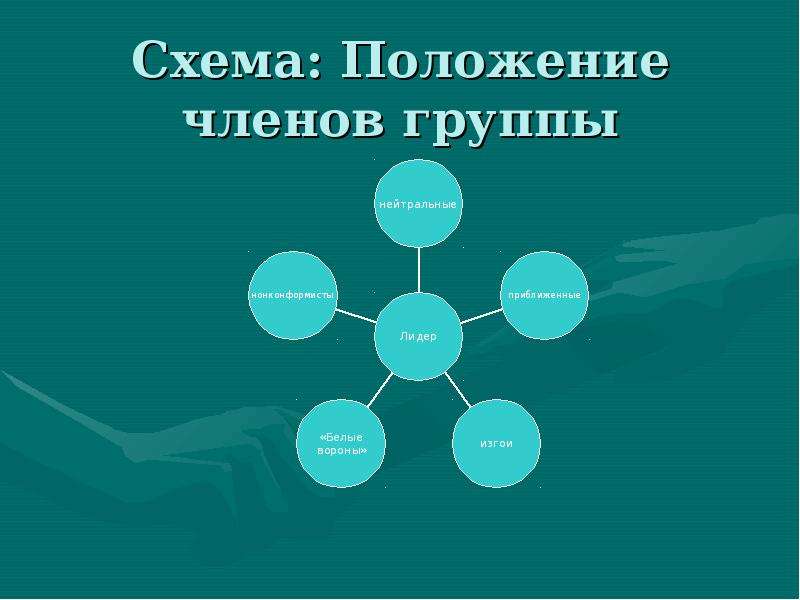 Схема: Положение членов группы

нейтральные

нонконформисты

приближенные

Лидер

«Белые вороны»

изгои